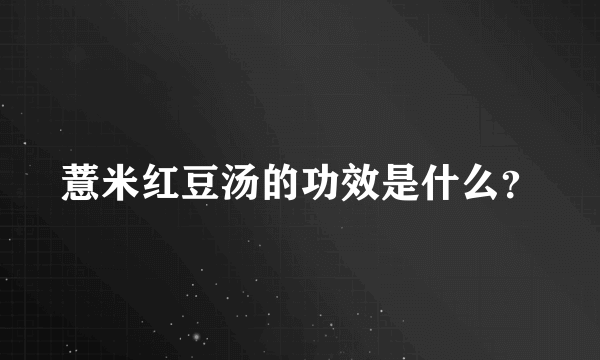 薏米红豆汤的功效是什么?